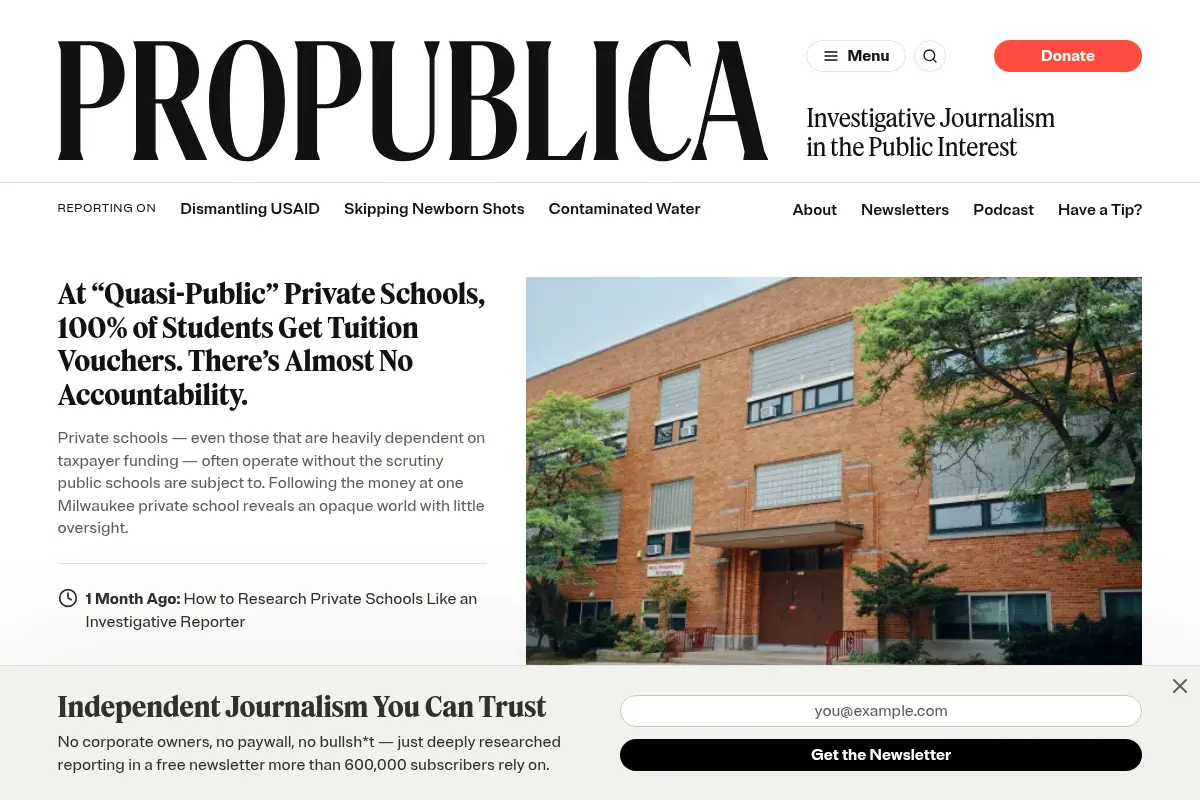 PROPUBLICA

Menu

Donate

Investigative Journalism in the Public Interest

REPORTING ON Dismantling USAID Skipping Newborn Shots Contaminated Water

About Newsletters Podcast Have a Tip?

At “Quasi-Public” Private Schools, 100% of Students Get Tuition Vouchers. There’s Almost No Accountability.

Private schools — even those that are heavily dependent on taxpayer funding — often operate without the scrutiny public schools are subject to. Following the money at one Milwaukee private school reveals an opaque world with little oversight.

1 Month Ago: How to Research Private Schools Like an Investigative Reporter

Independent Journalism You Can Trust

No corporate owners, no paywall, no bullsh*t — just deeply researched reporting in a free newsletter more than 600,000 subscribers rely on.

you@example.com

Get the Newsletter